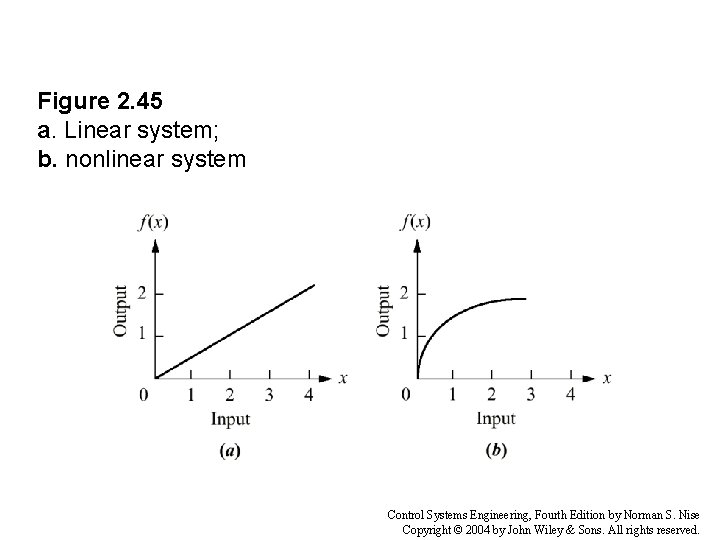 Figure 2.45
a. Linear system;
b. nonlinear system

$f(x)$
Output
2
1
0
1
2
3
4
$x$
Input
(a)

$f(x)$
Output
2
1
0
1
2
3
4
$x$
Input
(b)

Control Systems Engineering, Fourth Edition by Norman S. Nise
Copyright © 2004 by John Wiley & Sons. All rights reserved.